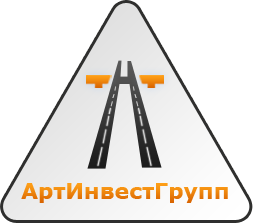 АртИнвестГрупп